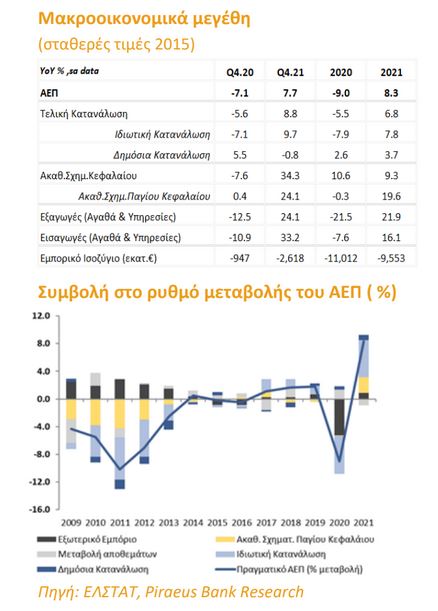 Μακροοικονομικά μεγέθη
(σταθερές τιμές 2015)

| YoY % ,sa data | Q4.20 | Q4.21 | 2020 | 2021 |
|---|---|---|---|---|
| ΑΕΠ | -7.1 | 7.7 | -9.0 | 8.3 |
| Τελική Κατανάλωση | -5.6 | 8.8 | -5.5 | 6.8 |
| Ιδιωτική Κατανάλωση | -7.1 | 9.7 | -7.9 | 7.8 |
| Δημόσια Κατανάλωση | 5.5 | -0.8 | 2.6 | 3.7 |
| Ακαθ.Σχημ.Κεφαλαίου | -7.6 | 34.3 | 10.6 | 9.3 |
| Ακαθ.Σχημ.Παγίου Κεφαλαίου | 0.4 | 24.1 | -0.3 | 19.6 |
| Εξαγωγές (Αγαθά & Υπηρεσίες) | -12.5 | 24.1 | -21.5 | 21.9 |
| Εισαγωγές (Αγαθά & Υπηρεσίες) | -10.9 | 33.2 | -7.6 | 16.1 |
| Εμπορικό Ισοζύγιο (εκατ.€) | -947 | -2,618 | -11,012 | -9,553 |

Συμβολή στο ρυθμό μεταβολής του ΑΕΠ ( %)

12.0
8.0
4.0
0.0
-4.0
-8.0
-12.0
-16.0

2009 2010 2011 2012 2013 2014 2015 2016 2017 2018 2019 2020 2021

Εξωτερικό Εμπόριο
Ακαθ. Σχηματ. Παγίου Κεφαλαίου
Μεταβολή αποθεμάτων
Ιδιωτική Κατανάλωση
Δημόσια Κατανάλωση
Πραγματικό ΑΕΠ (% μεταβολή)

Πηγή: ΕΛΣΤΑΤ, Piraeus Bank Research